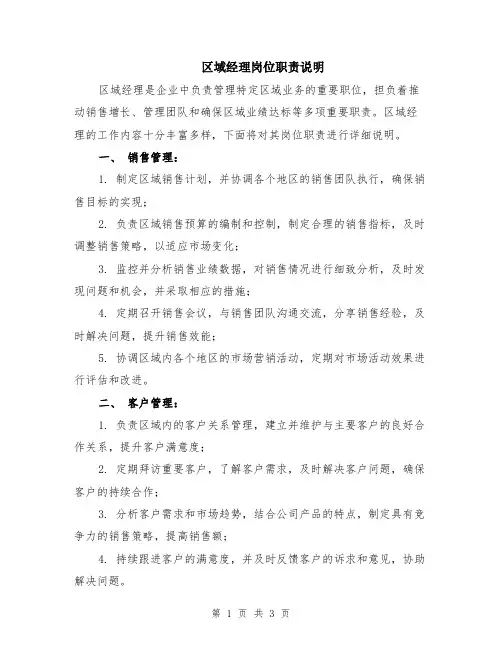 区域经理岗位职责说明

区域经理是企业中负责管理特定区域业务的重要职位，担负着推动销售增长、管理团队和确保区域业绩达标等多项重要职责。区域经理的工作内容十分丰富多样，下面将对其岗位职责进行详细说明。

一、 销售管理：

1. 制定区域销售计划，并协调各个地区的销售团队执行，确保销售目标的实现；

2. 负责区域销售预算的编制和控制，制定合理的销售指标，及时调整销售策略，以适应市场变化；

3. 监控并分析销售业绩数据，对销售情况进行细致分析，及时发现问题和机会，并采取相应的措施；

4. 定期召开销售会议，与销售团队沟通交流，分享销售经验，及时解决问题，提升销售效能；

5. 协调区域内各个地区的市场营销活动，定期对市场活动效果进行评估和改进。

二、 客户管理：

1. 负责区域内的客户关系管理，建立并维护与主要客户的良好合作关系，提升客户满意度；

2. 定期拜访重要客户，了解客户需求，及时解决客户问题，确保客户的持续合作；

3. 分析客户需求和市场趋势，结合公司产品的特点，制定具有竞争力的销售策略，提高销售额；

4. 持续跟进客户的满意度，并及时反馈客户的诉求和意见，协助解决问题。

第 1 页 共 3 页